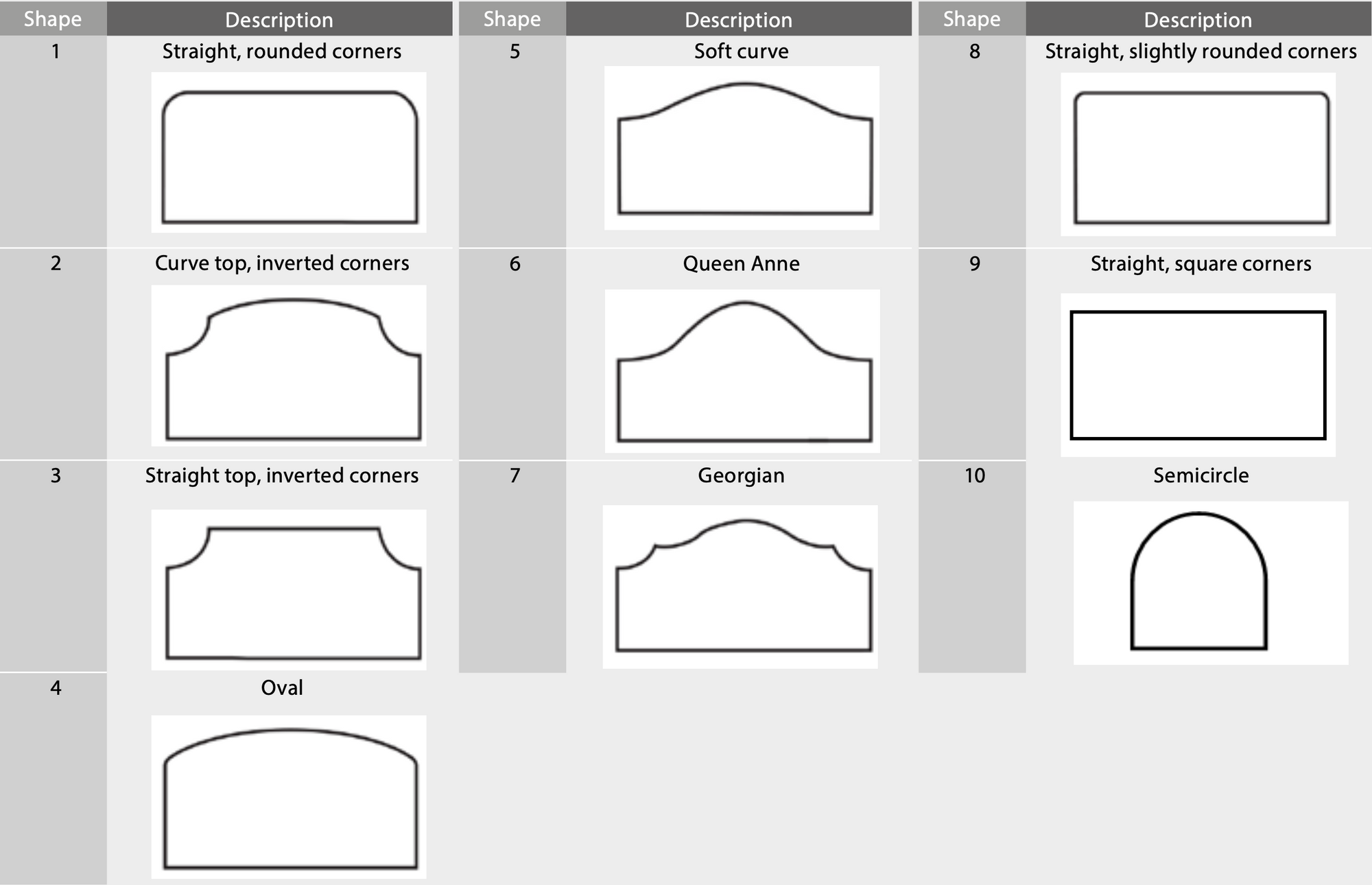 | Shape | Description |
|---|---|
| 1 | Straight, rounded corners |
| 2 | Curve top, inverted corners |
| 3 | Straight top, inverted corners |
| 4 | Oval |

| Shape | Description |
|---|---|
| 5 | Soft curve |
| 6 | Queen Anne |
| 7 | Georgian |

| Shape | Description |
|---|---|
| 8 | Straight, slightly rounded corners |
| 9 | Straight, square corners |
| 10 | Semicircle |